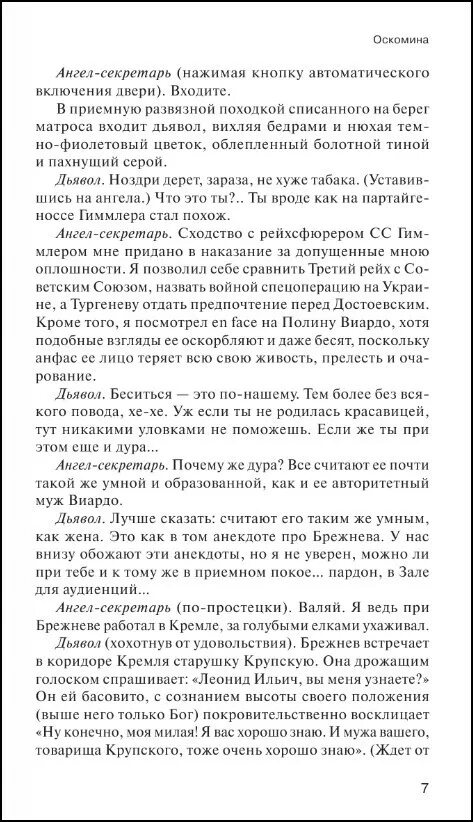 Оскомина

Ангел-секретарь (нажимая кнопку автоматического включения двери). Входите.

В приемную развязной походкой списанного на берег матроса входит дьявол, вихляя бедрами и нюхая темно-фиолетовый цветок, облепленный болотной тиной и пахнущий серой.

Дьявол. Ноздри дерет, зараза, не хуже табака. (Уставившись на ангела.) Что это ты?.. Ты вроде как на партайгеноссе Гиммлера стал похож.

Ангел-секретарь. Сходство с рейхсфюрером СС Гиммлером мне придано в наказание за допущенные мною оплошности. Я позволил себе сравнить Третий рейх с Советским Союзом, назвать войной спецоперацию на Украине, а Тургеневу отдать предпочтение перед Достоевским. Кроме того, я посмотрел en face на Полину Виардо, хотя подобные взгляды ее оскорбляют и даже бесят, поскольку анфас ее лицо теряет всю свою живость, прелесть и очарование.

Дьявол. Беситься — это по-нашему. Тем более без всякого повода, хе-хе. Уж если ты не родилась красавицей, тут никакими уловками не поможешь. Если же ты при этом еще и дура...

Ангел-секретарь. Почему же дура? Все считают ее почти такой же умной и образованной, как и ее авторитетный муж Виардо.

Дьявол. Лучше сказать: считают его таким же умным, как жена. Это как в том анекдоте про Брежнева. У нас внизу обожают эти анекдоты, но я не уверен, можно ли при тебе и к тому же в приемном покое... пардон, в Зале для аудиенций...

Ангел-секретарь (по-простецки). Валяй. Я ведь при Брежневе работал в Кремле, за голубыми елками ухаживал.

Дьявол (хохотнув от удовольствия). Брежнев встречает в коридоре Кремля старушку Крупскую. Она дрожащим голоском спрашивает: «Леонид Ильич, вы меня узнаете?» Он ей басовито, с сознанием высоты своего положения (выше него только Бог) покровительственно восклицает «Ну конечно, моя милая! Я вас хорошо знаю. И мужа вашего, товарища Крупского, тоже очень хорошо знаю». (Ждет от

7